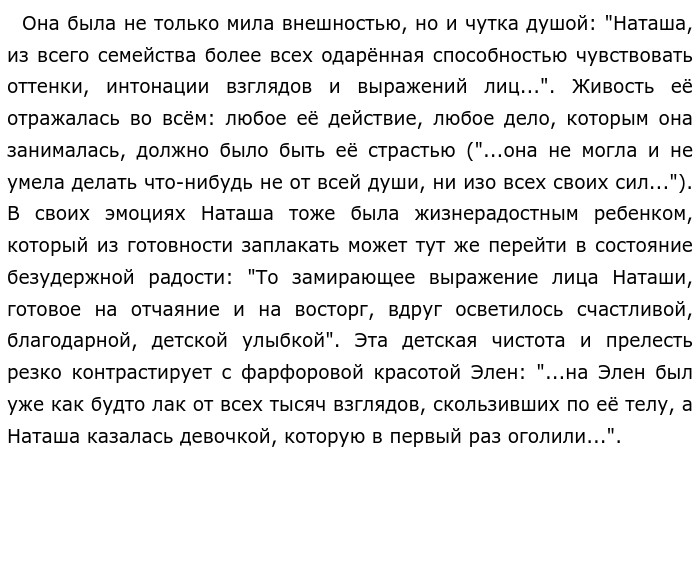 Она была не только мила внешностью, но и чутка душой: "Наташа, из всего семейства более всех одарённая способностью чувствовать оттенки, интонации взглядов и выражений лиц...". Живость её отражалась во всём: любое её действие, любое дело, которым она занималась, должно было быть её страстью ("...она не могла и не умела делать что-нибудь не от всей души, ни изо всех своих сил..."). В своих эмоциях Наташа тоже была жизнерадостным ребенком, который из готовности заплакать может тут же перейти в состояние безудержной радости: "То замирающее выражение лица Наташи, готовое на отчаяние и на восторг, вдруг осветилось счастливой, благодарной, детской улыбкой". Эта детская чистота и прелесть резко контрастирует с фарфоровой красотой Элен: "...на Элен был уже как будто лак от всех тысяч взглядов, скользивших по её телу, а Наташа казалась девочкой, которую в первый раз оголили...".